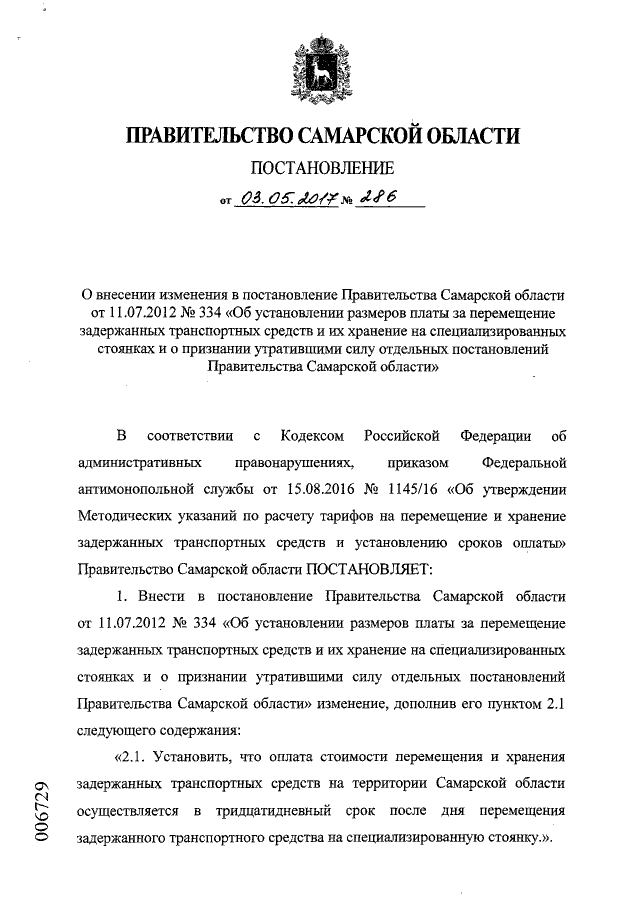 ПРАВИТЕЛЬСТВО САМАРСКОЙ ОБЛАСТИ

ПОСТАНОВЛЕНИЕ

от 03.05.2017 № 286

О внесении изменения в постановление Правительства Самарской области от 11.07.2012 № 334 «Об установлении размеров платы за перемещение задержанных транспортных средств и их хранение на специализированных стоянках и о признании утратившими силу отдельных постановлений Правительства Самарской области»

В соответствии с Кодексом Российской Федерации об административных правонарушениях, приказом Федеральной антимонопольной службы от 15.08.2016 № 1145/16 «Об утверждении Методических указаний по расчету тарифов на перемещение и хранение задержанных транспортных средств и установлению сроков оплаты» Правительство Самарской области ПОСТАНОВЛЯЕТ:

1. Внести в постановление Правительства Самарской области от 11.07.2012 № 334 «Об установлении размеров платы за перемещение задержанных транспортных средств и их хранение на специализированных стоянках и о признании утратившими силу отдельных постановлений Правительства Самарской области» изменение, дополнив его пунктом 2.1 следующего содержания:

«2.1. Установить, что оплата стоимости перемещения и хранения задержанных транспортных средств на территории Самарской области осуществляется в тридцатидневный срок после дня перемещения задержанного транспортного средства на специализированную стоянку.».

006729